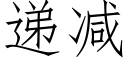 递减